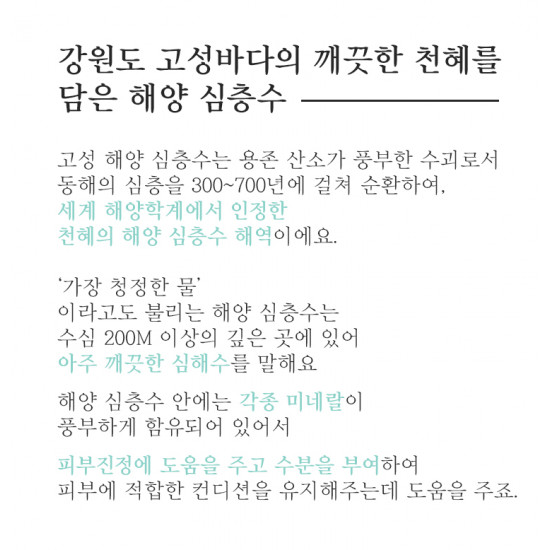 강원도 고성바다의 깨끗한 천혜를 담은 해양 심층수

고성 해양 심층수는 용존 산소가 풍부한 수괴로서 동해의 심층을 300~700년에 걸쳐 순환하여, 세계 해양학계에서 인정한 천혜의 해양 심층수 해역이에요.

'가장 청정한 물' 이라고도 불리는 해양 심층수는 수심 200M 이상의 깊은 곳에 있어 아주 깨끗한 심해수를 말해요

해양 심층수 안에는 각종 미네랄이 풍부하게 함유되어 있어서

피부진정에 도움을 주고 수분을 부여하여 피부에 적합한 컨디션을 유지해주는데 도움을 주죠.